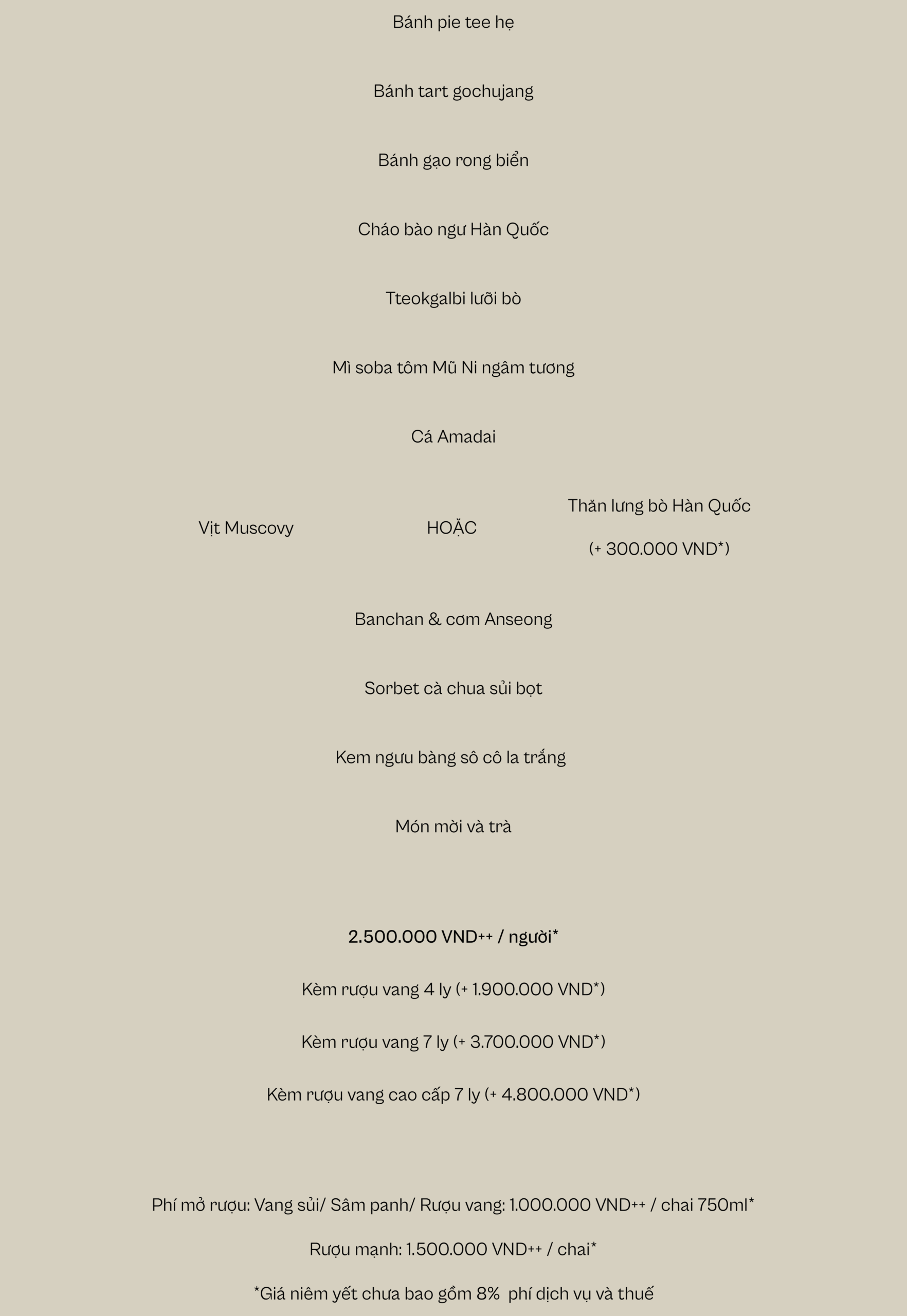 Bánh pie tee hẹ

Bánh tart gochujang

Bánh gạo rong biển

Cháo bào ngư Hàn Quốc

Tteokgalbi lưỡi bò

Mì soba tôm Mũ Ni ngâm tương

Cá Amadai

Vịt Muscovy

HOẶC

Thăn lưng bò Hàn Quốc

(+ 300.000 VND*)

Banchan & cơm Anseong

Sorbet cà chua sủi bọt

Kem ngưu bàng sô cô la trắng

Món mời và trà

2.500.000 VND++ / người*

Kèm rượu vang 4 ly (+ 1.900.000 VND*)

Kèm rượu vang 7 ly (+ 3.700.000 VND*)

Kèm rượu vang cao cấp 7 ly (+ 4.800.000 VND*)

Phí mở rượu: Vang sủi/ Sâm panh/ Rượu vang: 1.000.000 VND++ / chai 750ml*

Rượu mạnh: 1.500.000 VND++ / chai*

*Giá niêm yết chưa bao gồm 8% phí dịch vụ và thuế